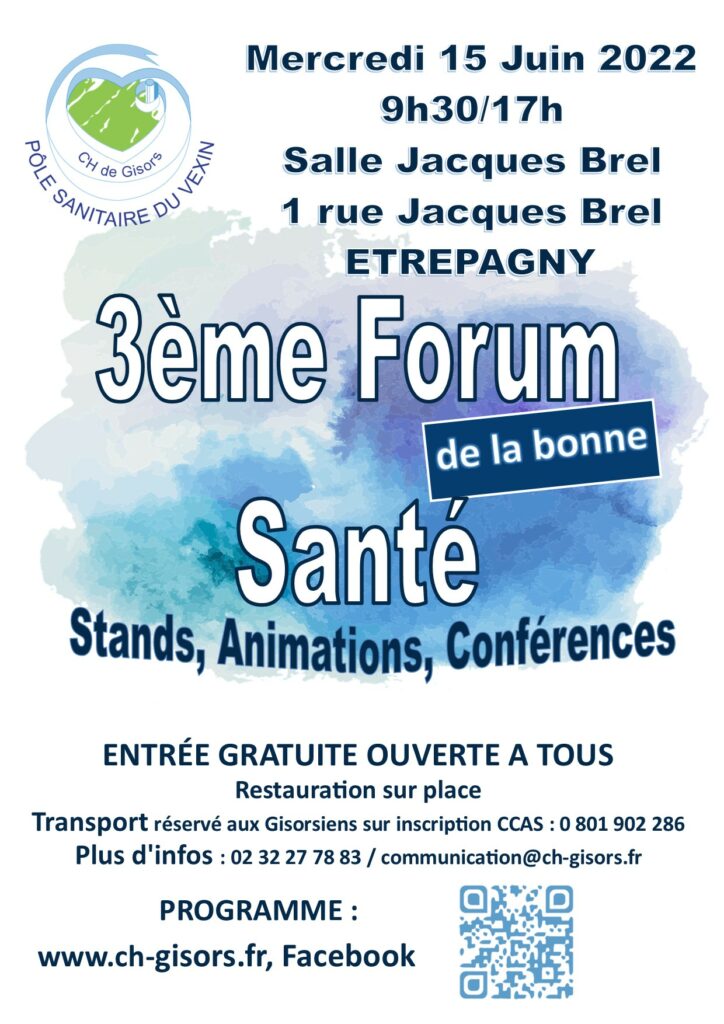 CH de Gisors
PÔLE SANITAIRE DU VEXIN

Mercredi 15 Juin 2022
9h30/17h
Salle Jacques Brel
1 rue Jacques Brel
ETREPAGNY

3ème Forum
de la bonne
Santé
Stands, Animations, Conférences

ENTRÉE GRATUITE OUVERTE A TOUS
Restauration sur place
Transport réservé aux Gisorsiens sur inscription CCAS : 0 801 902 286
Plus d'infos : 02 32 27 78 83 / communication@ch-gisors.fr

PROGRAMME :
www.ch-gisors.fr, Facebook